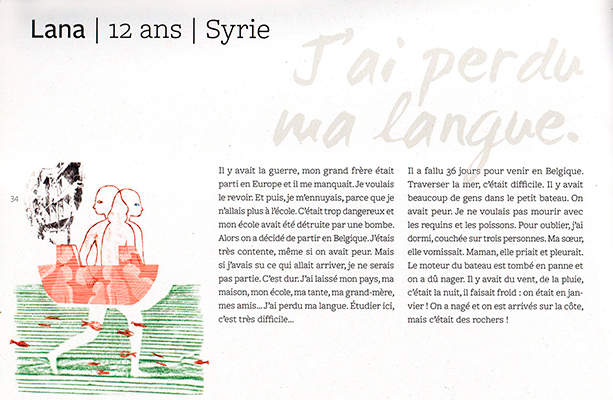 Lana | 12 ans | Syrie

J'ai perdu ma langue.

34

Il y avait la guerre, mon grand frère était parti en Europe et il me manquait. Je voulais le revoir. Et puis, je m'ennuyais, parce que je n'allais plus à l'école. C'était trop dangereux et mon école avait été détruite par une bombe. Alors on a décidé de partir en Belgique. J'étais très contente, même si on avait peur. Mais si j'avais su ce qui allait arriver, je ne serais pas partie. C'est dur. J'ai laissé mon pays, ma maison, mon école, ma tante, ma grand-mère, mes amis… J'ai perdu ma langue. Étudier ici, c'est très difficile…

Il a fallu 36 jours pour venir en Belgique. Traverser la mer, c'était difficile. Il y avait beaucoup de gens dans le petit bateau. On avait peur. Je ne voulais pas mourir avec les requins et les poissons. Pour oublier, j'ai dormi, couchée sur trois personnes. Ma sœur, elle vomissait. Maman, elle priait et pleurait. Le moteur du bateau est tombé en panne et on a dû nager. Il y avait du vent, de la pluie, c'était la nuit, il faisait froid : on était en janvier ! On a nagé et on est arrivés sur la côte, mais c'était des rochers !